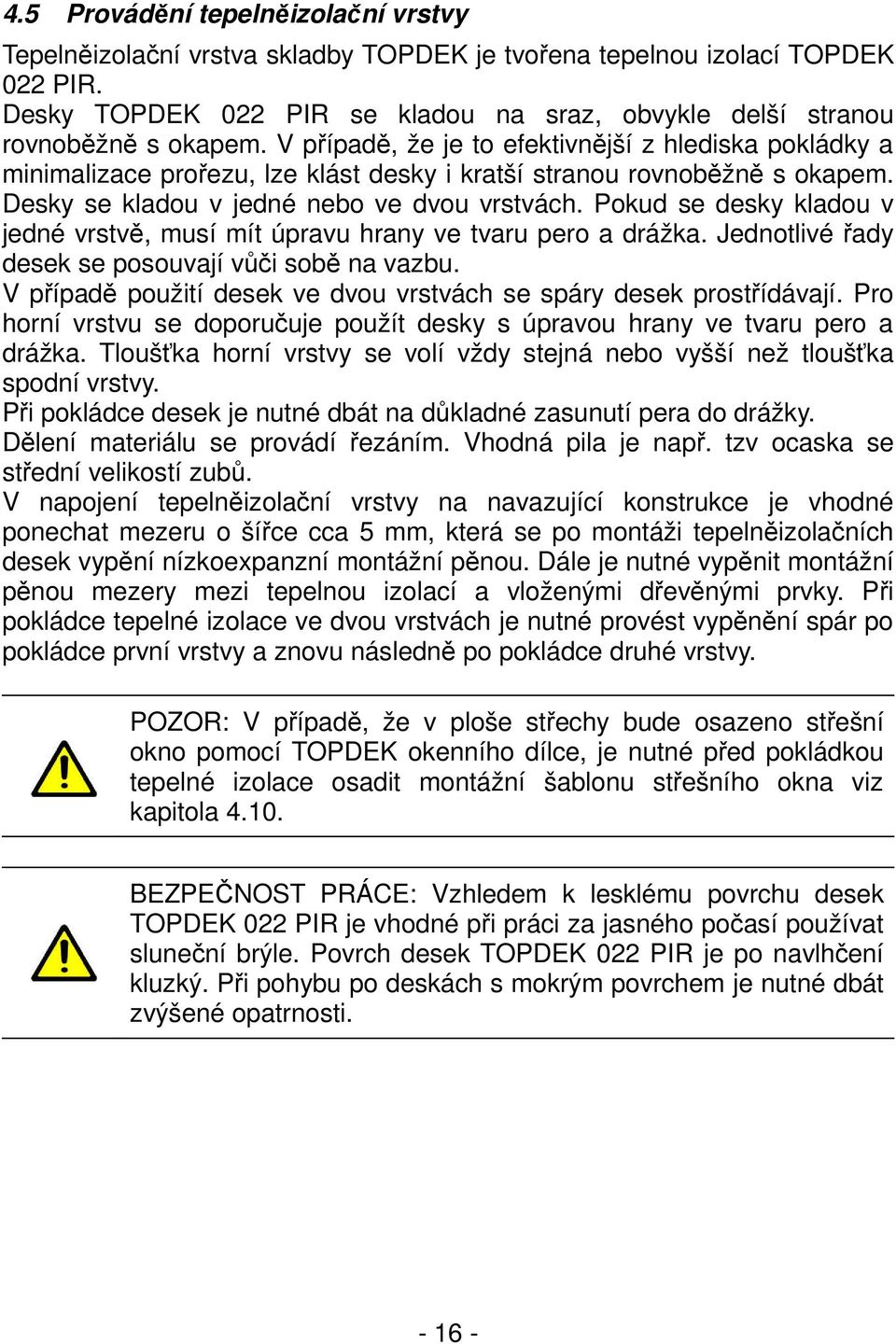 4.5 Provádění tepelněizolační vrstvy

Tepelněizolační vrstva skladby TOPDEK je tvořena tepelnou izolací TOPDEK 022 PIR.
Desky TOPDEK 022 PIR se kladou na sraz, obvykle delší stranou rovnoběžně s okapem. V případě, že je to efektivnější z hlediska pokládky a minimalizace prořezu, lze klást desky i kratší stranou rovnoběžně s okapem. Desky se kladou v jedné nebo ve dvou vrstvách. Pokud se desky kladou v jedné vrstvě, musí mít úpravu hrany ve tvaru pero a drážka. Jednotlivé řady desek se posouvají vůči sobě na vazbu.
V případě použití desek ve dvou vrstvách se spáry desek prostřídávají. Pro horní vrstvu se doporučuje použít desky s úpravou hrany ve tvaru pero a drážka. Tloušťka horní vrstvy se volí vždy stejná nebo vyšší než tloušťka spodní vrstvy.
Při pokládce desek je nutné dbát na důkladné zasunutí pera do drážky.
Dělení materiálu se provádí řezáním. Vhodná pila je např. tzv ocaska se střední velikostí zubů.
V napojení tepelněizolační vrstvy na navazující konstrukce je vhodné ponechat mezeru o šířce cca 5 mm, která se po montáži tepelněizolačních desek vypění nízkoexpanzní montážní pěnou. Dále je nutné vypěnit montážní pěnou mezery mezi tepelnou izolací a vloženými dřevěnými prvky. Při pokládce tepelné izolace ve dvou vrstvách je nutné provést vypěnění spár po pokládce první vrstvy a znovu následně po pokládce druhé vrstvy.

POZOR: V případě, že v ploše střechy bude osazeno střešní okno pomocí TOPDEK okenního dílce, je nutné před pokládkou tepelné izolace osadit montážní šablonu střešního okna viz kapitola 4.10.

BEZPEČNOST PRÁCE: Vzhledem k lesklému povrchu desek TOPDEK 022 PIR je vhodné při práci za jasného počasí používat sluneční brýle. Povrch desek TOPDEK 022 PIR je po navlhčení kluzký. Při pohybu po deskách s mokrým povrchem je nutné dbát zvýšené opatrnosti.

- 16 -